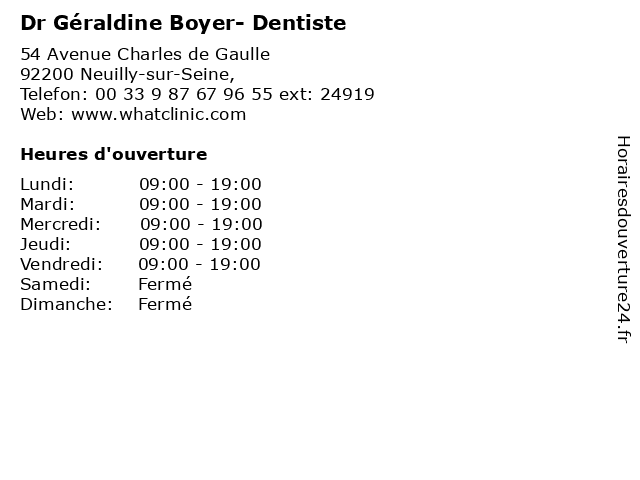 Dr Géraldine Boyer- Dentiste

54 Avenue Charles de Gaulle
92200 Neuilly-sur-Seine,
Telefon: 00 33 9 87 67 96 55 ext: 24919
Web: www.whatclinic.com

Heures d'ouverture

Lundi: 09:00 - 19:00
Mardi: 09:00 - 19:00
Mercredi: 09:00 - 19:00
Jeudi: 09:00 - 19:00
Vendredi: 09:00 - 19:00
Samedi: Fermé
Dimanche: Fermé

Horairesdouverture24.fr